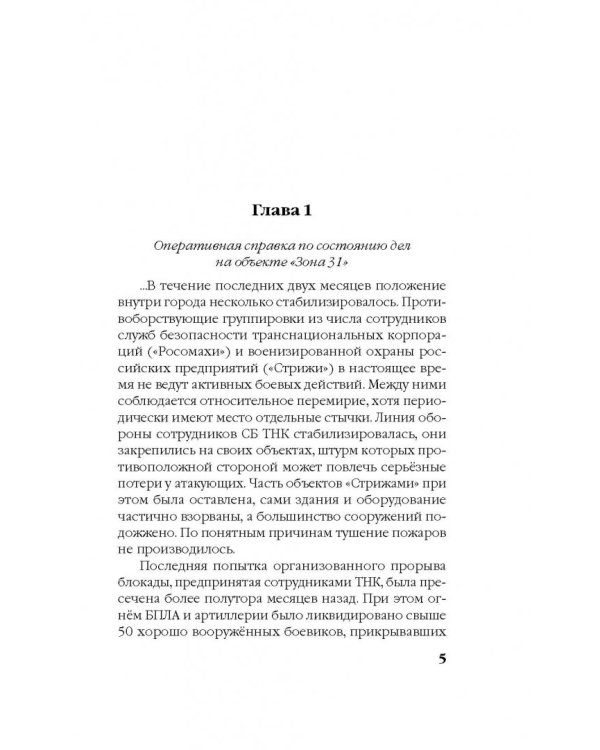 Глава 1

Оперативная справка по состоянию дел на объекте «Зона 31»

...В течение последних двух месяцев положение внутри города несколько стабилизировалось. Противоборствующие группировки из числа сотрудников служб безопасности транснациональных корпораций («Росомахи») и военизированной охраны российских предприятий («Стрижи») в настоящее время не ведут активных боевых действий. Между ними соблюдается относительное перемирие, хотя периодически имеют место отдельные стычки. Линия обороны сотрудников СБ ТНК стабилизировалась, они закрепились на своих объектах, штурм которых противоположной стороной может повлечь серьёзные потери у атакующих. Часть объектов «Стрижами» при этом была оставлена, сами здания и оборудование частично взорваны, а большинство сооружений подожжено. По понятным причинам тушение пожаров не производилось.

Последняя попытка организованного прорыва блокады, предпринятая сотрудниками ТНК, была пресечена более полутора месяцев назад. При этом огнём БПЛА и артиллерии было ликвидировано свыше 50 хорошо вооружённых боевиков, прикрывавших

5